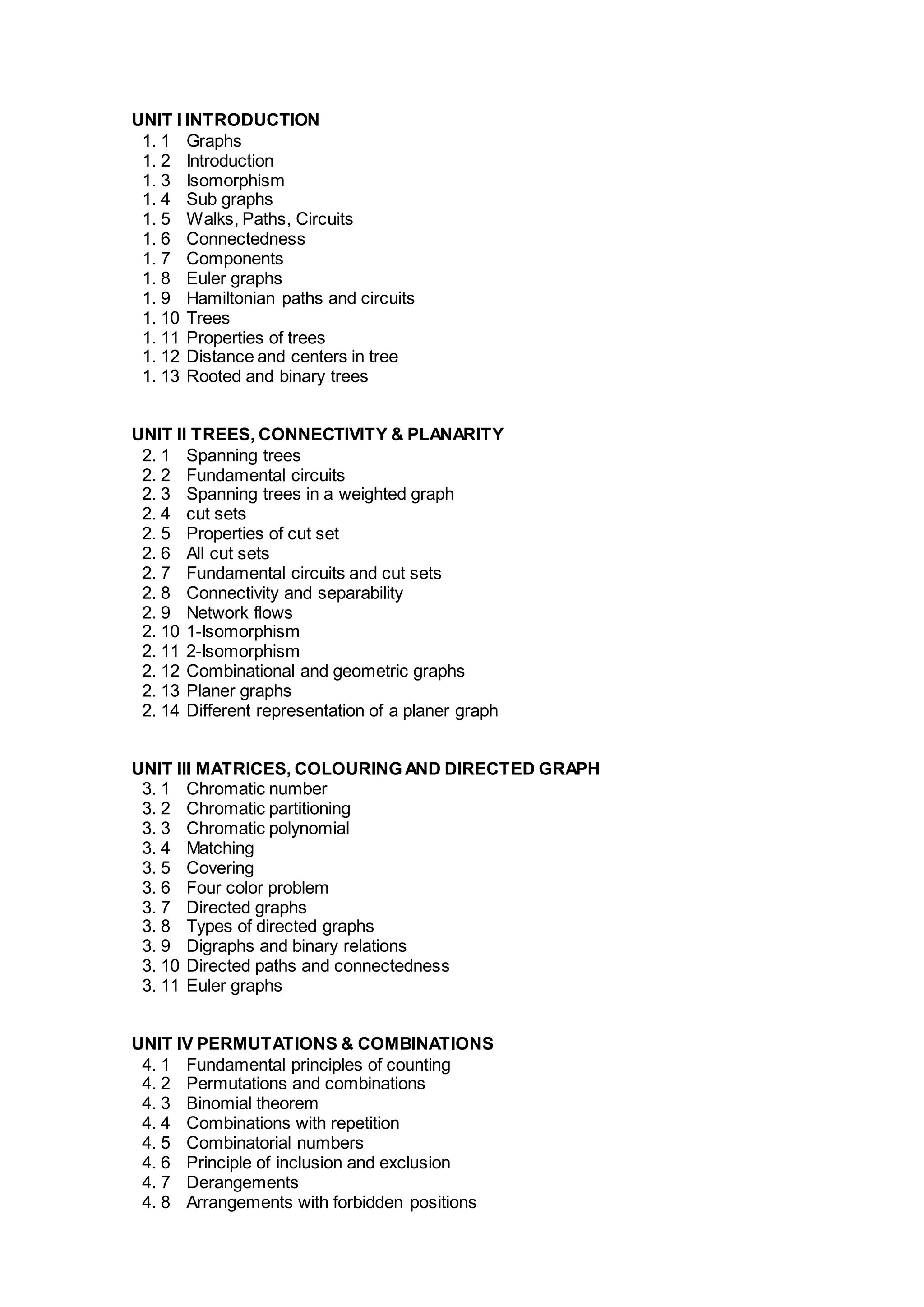 UNIT I INTRODUCTION
1. 1 Graphs
1. 2 Introduction
1. 3 Isomorphism
1. 4 Sub graphs
1. 5 Walks, Paths, Circuits
1. 6 Connectedness
1. 7 Components
1. 8 Euler graphs
1. 9 Hamiltonian paths and circuits
1. 10 Trees
1. 11 Properties of trees
1. 12 Distance and centers in tree
1. 13 Rooted and binary trees

UNIT II TREES, CONNECTIVITY & PLANARITY
2. 1 Spanning trees
2. 2 Fundamental circuits
2. 3 Spanning trees in a weighted graph
2. 4 cut sets
2. 5 Properties of cut set
2. 6 All cut sets
2. 7 Fundamental circuits and cut sets
2. 8 Connectivity and separability
2. 9 Network flows
2. 10 1-Isomorphism
2. 11 2-Isomorphism
2. 12 Combinational and geometric graphs
2. 13 Planer graphs
2. 14 Different representation of a planer graph

UNIT III MATRICES, COLOURING AND DIRECTED GRAPH
3. 1 Chromatic number
3. 2 Chromatic partitioning
3. 3 Chromatic polynomial
3. 4 Matching
3. 5 Covering
3. 6 Four color problem
3. 7 Directed graphs
3. 8 Types of directed graphs
3. 9 Digraphs and binary relations
3. 10 Directed paths and connectedness
3. 11 Euler graphs

UNIT IV PERMUTATIONS & COMBINATIONS
4. 1 Fundamental principles of counting
4. 2 Permutations and combinations
4. 3 Binomial theorem
4. 4 Combinations with repetition
4. 5 Combinatorial numbers
4. 6 Principle of inclusion and exclusion
4. 7 Derangements
4. 8 Arrangements with forbidden positions